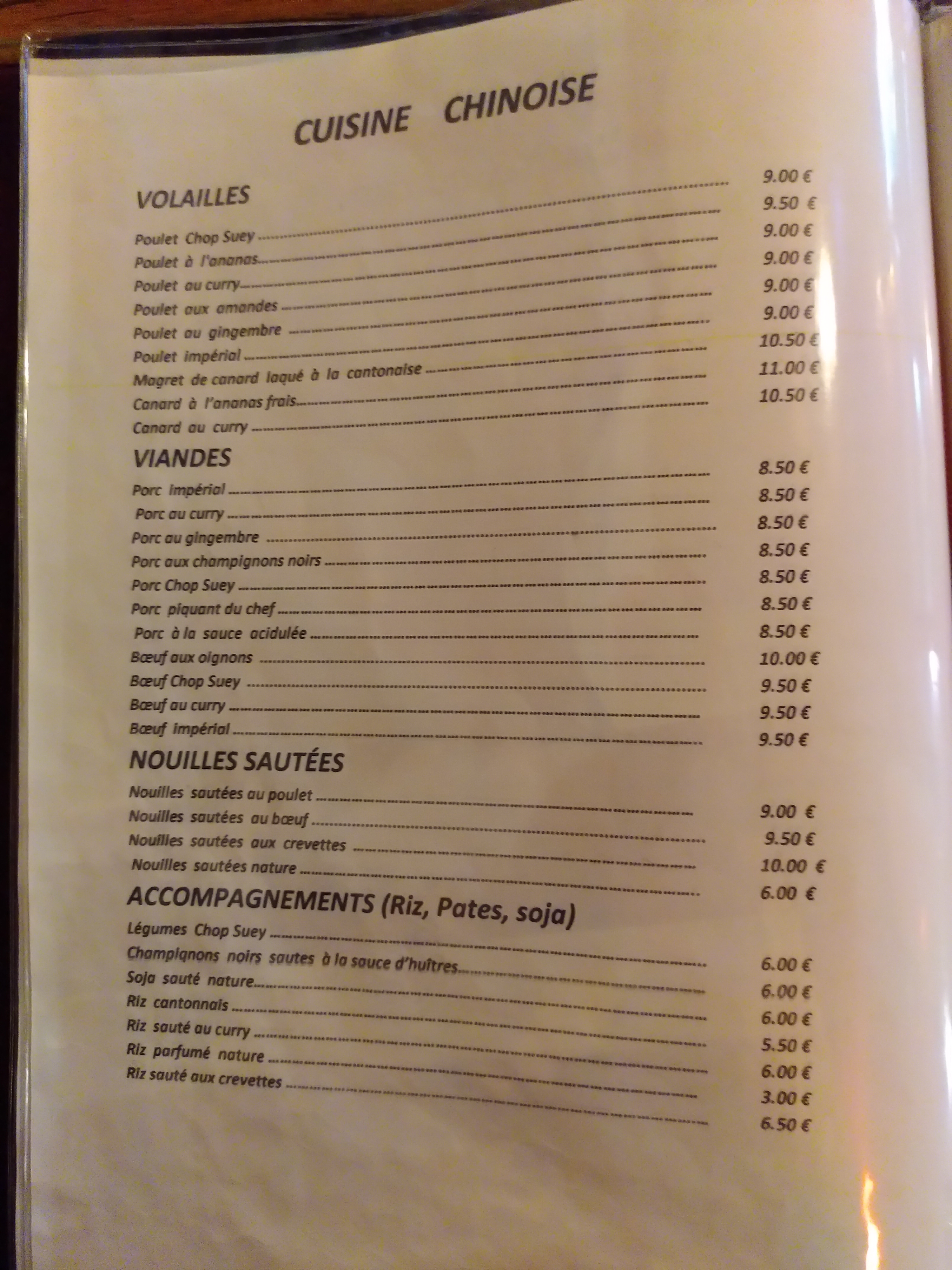 CUISINE CHINOISE

VOLAILLES

Poulet Chop Suey 9.00 €
Poulet à l'ananas 9.50 €
Poulet au curry 9.00 €
Poulet aux amandes 9.00 €
Poulet au gingembre 9.00 €
Poulet impérial 9.00 €
Magret de canard laqué à la cantonaise 10.50 €
Canard à l'ananas frais 11.00 €
Canard au curry 10.50 €

VIANDES

Porc impérial 8.50 €
Porc au curry 8.50 €
Porc au gingembre 8.50 €
Porc aux champignons noirs 8.50 €
Porc Chop Suey 8.50 €
Porc piquant du chef 8.50 €
Porc à la sauce acidulée 8.50 €
Bœuf aux oignons 10.00 €
Bœuf Chop Suey 9.50 €
Bœuf au curry 9.50 €
Bœuf impérial 9.50 €

NOUILLES SAUTÉES

Nouilles sautées au poulet 9.00 €
Nouilles sautées au bœuf 9.50 €
Nouilles sautées aux crevettes 10.00 €
Nouilles sautées nature 6.00 €

ACCOMPAGNEMENTS (Riz, Pates, soja)

Légumes Chop Suey 6.00 €
Champignons noirs sautes à la sauce d'huîtres 6.00 €
Soja sauté nature 6.00 €
Riz cantonnais 5.50 €
Riz sauté au curry 6.00 €
Riz parfumé nature 3.00 €
Riz sauté aux crevettes 6.50 €